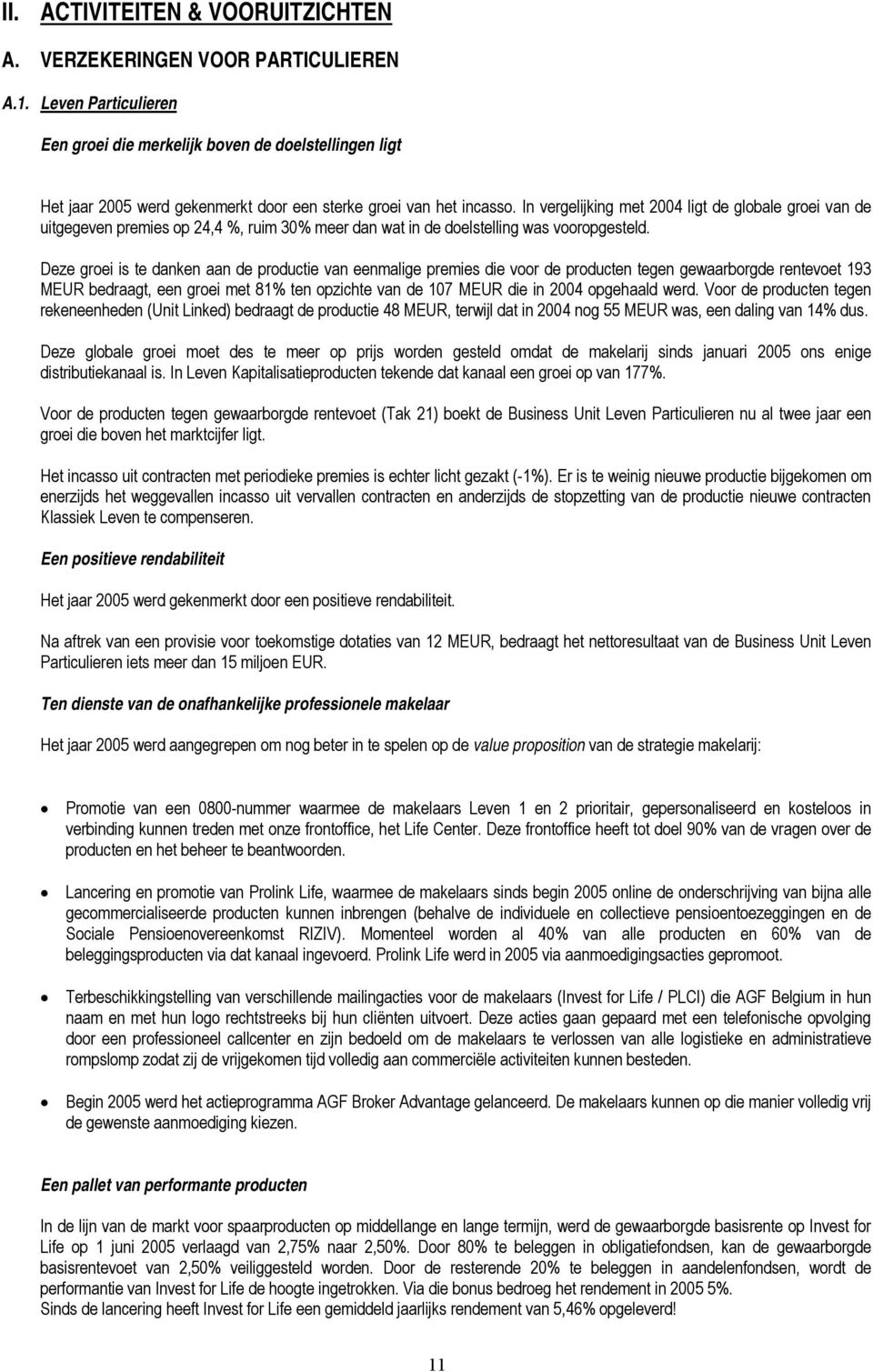 II. ACTIVITEITEN & VOORUITZICHTEN

A. VERZEKERINGEN VOOR PARTICULIEREN

A.1. Leven Particulieren

Een groei die merkelijk boven de doelstellingen ligt

Het jaar 2005 werd gekenmerkt door een sterke groei van het incasso. In vergelijking met 2004 ligt de globale groei van de uitgegeven premies op 24,4 %, ruim 30% meer dan wat in de doelstelling was vooropgesteld.

Deze groei is te danken aan de productie van eenmalige premies die voor de producten tegen gewaarborgde rentevoet 193 MEUR bedraagt, een groei met 81% ten opzichte van de 107 MEUR die in 2004 opgehaald werd. Voor de producten tegen rekeneenheden (Unit Linked) bedraagt de productie 48 MEUR, terwijl dat in 2004 nog 55 MEUR was, een daling van 14% dus.

Deze globale groei moet des te meer op prijs worden gesteld omdat de makelarij sinds januari 2005 ons enige distributiekanaal is. In Leven Kapitalisatieproducten tekende dat kanaal een groei op van 177%.

Voor de producten tegen gewaarborgde rentevoet (Tak 21) boekt de Business Unit Leven Particulieren nu al twee jaar een groei die boven het marktcijfer ligt.

Het incasso uit contracten met periodieke premies is echter licht gezakt (-1%). Er is te weinig nieuwe productie bijgekomen om enerzijds het weggevallen incasso uit vervallen contracten en anderzijds de stopzetting van de productie nieuwe contracten Klassiek Leven te compenseren.

Een positieve rendabiliteit

Het jaar 2005 werd gekenmerkt door een positieve rendabiliteit.

Na aftrek van een provisie voor toekomstige dotaties van 12 MEUR, bedraagt het nettoresultaat van de Business Unit Leven Particulieren iets meer dan 15 miljoen EUR.

Ten dienste van de onafhankelijke professionele makelaar

Het jaar 2005 werd aangegrepen om nog beter in te spelen op de value proposition van de strategie makelarij:

• Promotie van een 0800-nummer waarmee de makelaars Leven 1 en 2 prioritair, gepersonaliseerd en kosteloos in verbinding kunnen treden met onze frontoffice, het Life Center. Deze frontoffice heeft tot doel 90% van de vragen over de producten en het beheer te beantwoorden.

• Lancering en promotie van Prolink Life, waarmee de makelaars sinds begin 2005 online de onderschrijving van bijna alle gecommercialiseerde producten kunnen inbrengen (behalve de individuele en collectieve pensioentoezeggingen en de Sociale Pensioenovereenkomst RIZIV). Momenteel worden al 40% van alle producten en 60% van de beleggingsproducten via dat kanaal ingevoerd. Prolink Life werd in 2005 via aanmoedigingsacties gepromoot.

• Terbeschikkingstelling van verschillende mailingacties voor de makelaars (Invest for Life / PLCI) die AGF Belgium in hun naam en met hun logo rechtstreeks bij hun cliënten uitvoert. Deze acties gaan gepaard met een telefonische opvolging door een professioneel callcenter en zijn bedoeld om de makelaars te verlossen van alle logistieke en administratieve rompslomp zodat zij de vrijgekomen tijd volledig aan commerciële activiteiten kunnen besteden.

• Begin 2005 werd het actieprogramma AGF Broker Advantage gelanceerd. De makelaars kunnen op die manier volledig vrij de gewenste aanmoediging kiezen.

Een pallet van performante producten

In de lijn van de markt voor spaarproducten op middellange en lange termijn, werd de gewaarborgde basisrente op Invest for Life op 1 juni 2005 verlaagd van 2,75% naar 2,50%. Door 80% te beleggen in obligatiefondsen, kan de gewaarborgde basisrentevoet van 2,50% veiliggesteld worden. Door de resterende 20% te beleggen in aandelenfondsen, wordt de performantie van Invest for Life de hoogte ingetrokken. Via die bonus bedroeg het rendement in 2005 5%.
Sinds de lancering heeft Invest for Life een gemiddeld jaarlijks rendement van 5,46% opgeleverd!

11